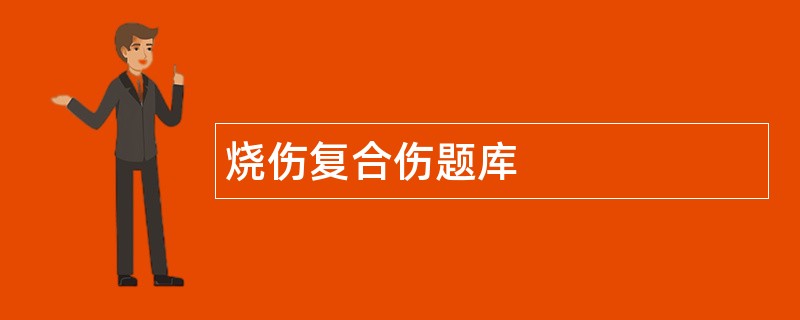 烧伤复合伤题库